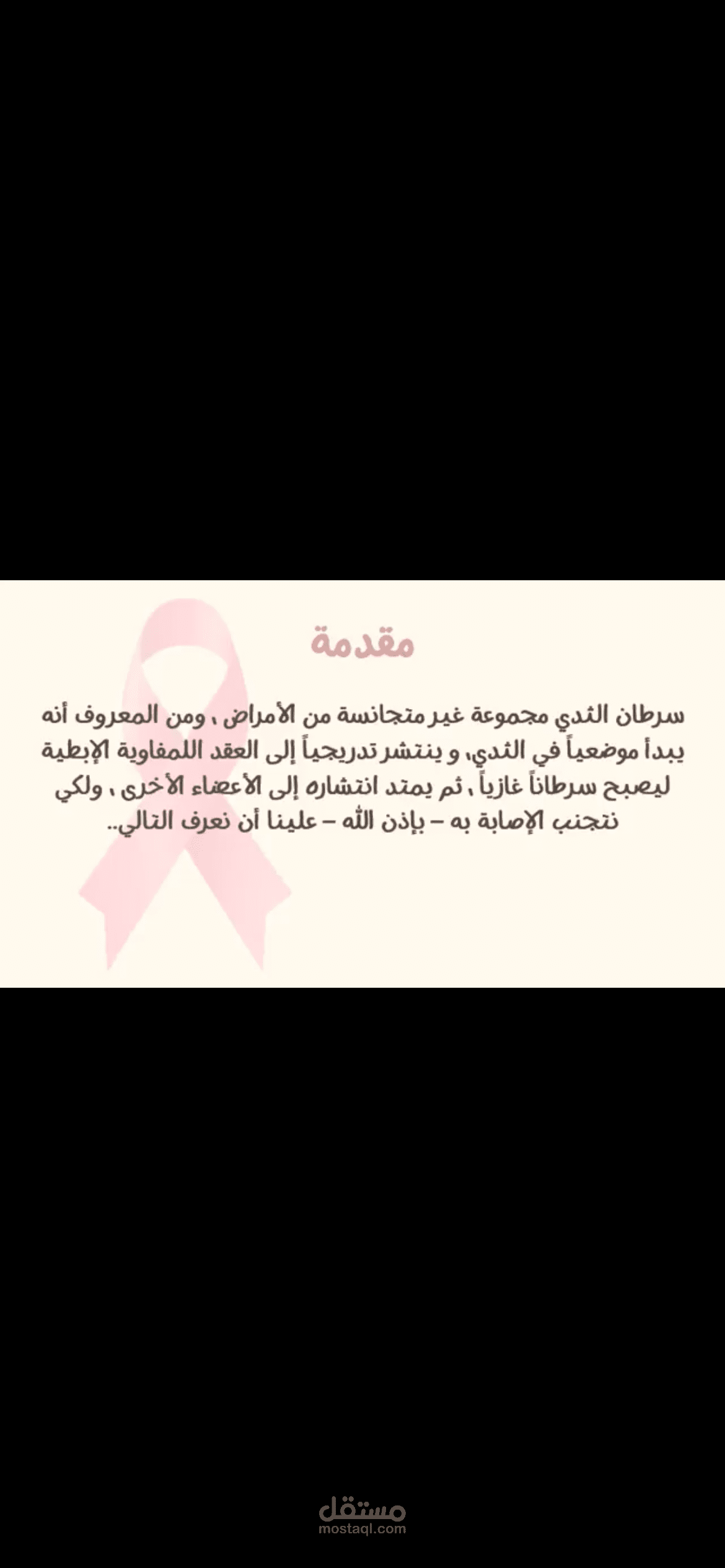 مقدمة

سرطان الثدي مجموعة غير متجانسة من الأمراض ، ومن المعروف أنه يبدأ موضعياً في الثدي، و ينتشر تدريجياً إلى العقد اللمفاوية الإبطية ليصبح سرطاناً غازياً ، ثم يمتد انتشاره إلى الأعضاء الأخرى ، ولكي نتجنب الإصابة به – بإذن الله – علينا أن نعرف التالي..

مستقل
mostaql.com